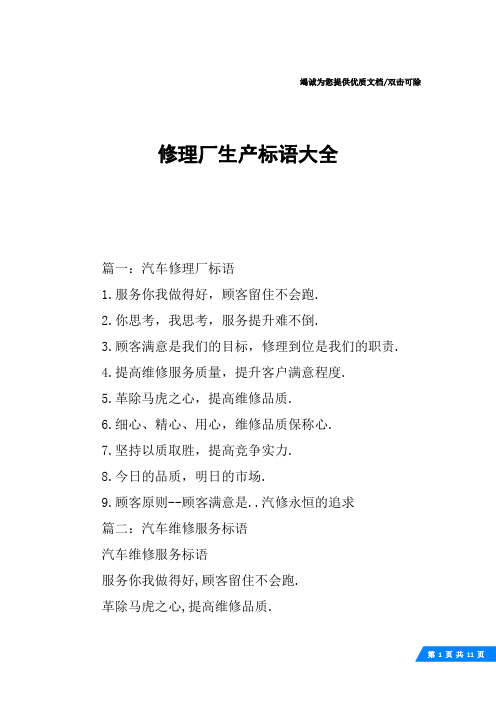 竭诚为您提供优质文档/双击可除

修理厂生产标语大全

篇一：汽车修理厂标语

1.服务你我做得好，顾客留住不会跑.

2.你思考，我思考，服务提升难不倒.

3.顾客满意是我们的目标，修理到位是我们的职责.

4.提高维修服务质量，提升客户满意程度.

5.革除马虎之心，提高维修品质.

6.细心、精心、用心，维修品质保称心.

7.坚持以质取胜，提高竞争实力.

8.今日的品质，明日的市场.

9.顾客原则--顾客满意是..汽修永恒的追求

篇二：汽车维修服务标语

汽车维修服务标语

服务你我做得好,顾客留住不会跑.

革除马虎之心,提高维修品质.

第 1 页 共 11 页